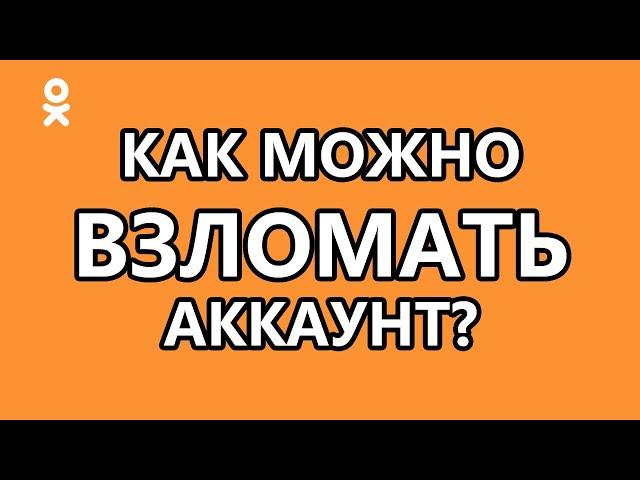 КАК МОЖНО
ВЗЛОМАТЬ
АККАУНТ?